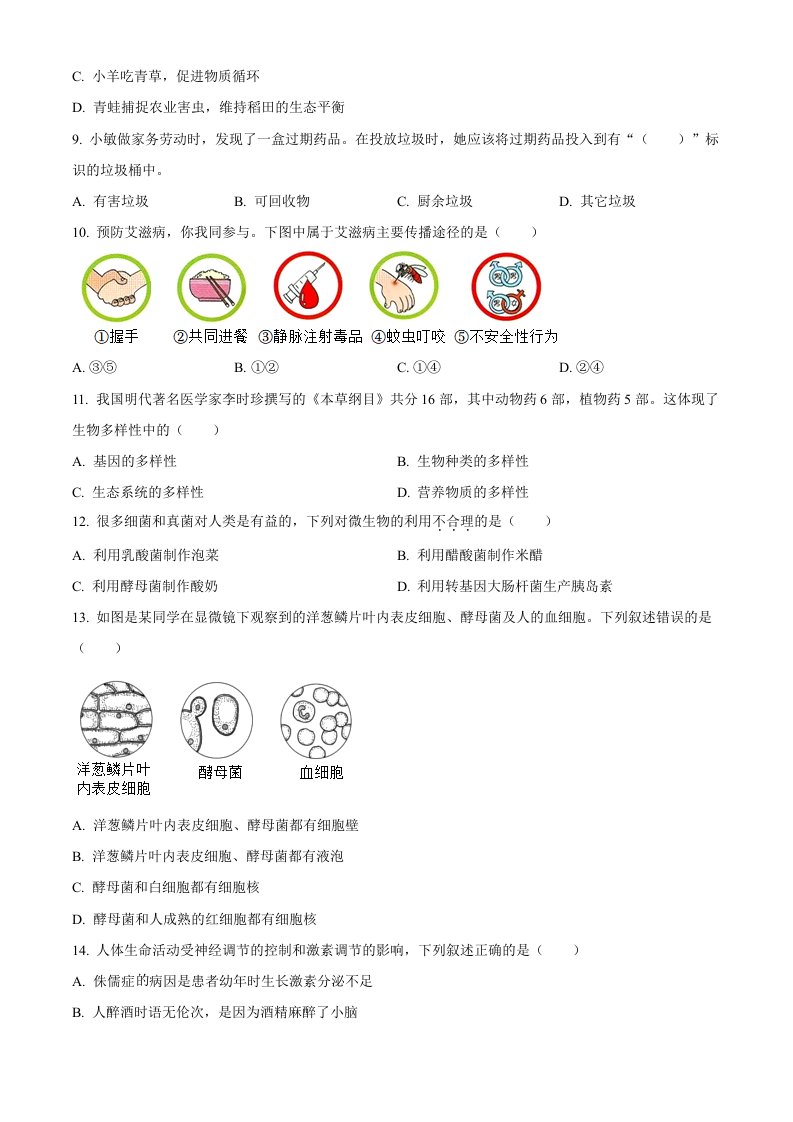 C. 小羊吃青草，促进物质循环

D. 青蛙捕捉农业害虫，维持稻田的生态平衡

9. 小敏做家务劳动时，发现了一盒过期药品。在投放垃圾时，她应该将过期药品投入到有“（　　）”标识的垃圾桶中。

A. 有害垃圾　　B. 可回收物　　C. 厨余垃圾　　D. 其它垃圾

10. 预防艾滋病，你我同参与。下图中属于艾滋病主要传播途径的是（　　）

①握手　②共同进餐　③静脉注射毒品　④蚊虫叮咬　⑤不安全性行为

A. ③⑤　　B. ①②　　C. ①④　　D. ②④

11. 我国明代著名医学家李时珍撰写的《本草纲目》共分 16 部，其中动物药 6 部，植物药 5 部。这体现了生物多样性中的（　　）

A. 基因的多样性　　B. 生物种类的多样性

C. 生态系统的多样性　　D. 营养物质的多样性

12. 很多细菌和真菌对人类是有益的，下列对微生物的利用不合理的是（　　）

A. 利用乳酸菌制作泡菜　　B. 利用醋酸菌制作米醋

C. 利用酵母菌制作酸奶　　D. 利用转基因大肠杆菌生产胰岛素

13. 如图是某同学在显微镜下观察到的洋葱鳞片叶内表皮细胞、酵母菌及人的血细胞。下列叙述错误的是（　　）

洋葱鳞片叶内表皮细胞　酵母菌　血细胞

A. 洋葱鳞片叶内表皮细胞、酵母菌都有细胞壁

B. 洋葱鳞片叶内表皮细胞、酵母菌都有液泡

C. 酵母菌和白细胞都有细胞核

D. 酵母菌和人成熟的红细胞都有细胞核

14. 人体生命活动受神经调节的控制和激素调节的影响，下列叙述正确的是（　　）

A. 侏儒症的病因是患者幼年时生长激素分泌不足

B. 人醉酒时语无伦次，是因为酒精麻醉了小脑